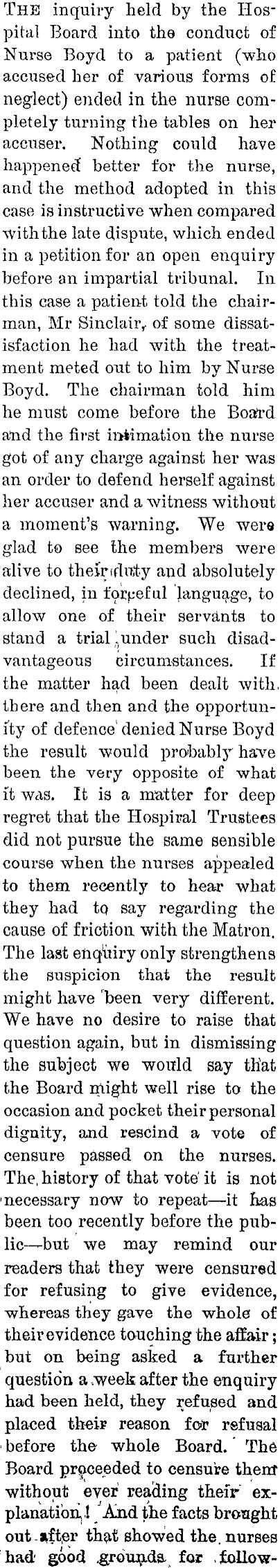 THE inquiry held by the Hospital Board into the conduct of Nurse Boyd to a patient (who accused her of various forms of neglect) ended in the nurse completely turning the tables on her accuser. Nothing could have happened better for the nurse, and the method adopted in this case is instructive when compared with the late dispute, which ended in a petition for an open enquiry before an impartial tribunal. In this case a patient told the chairman, Mr Sinclair, of some dissatisfaction he had with the treatment meted out to him by Nurse Boyd. The chairman told him he must come before the Board and the first intimation the nurse got of any charge against her was an order to defend herself against her accuser and a witness without a moment's warning. We were glad to see the members were alive to their duty and absolutely declined, in forceful language, to allow one of their servants to stand a trial under such disadvantageous circumstances. If the matter had been dealt with there and then and the opportunity of defence denied Nurse Boyd the result would probably have been the very opposite of what it was. It is a matter for deep regret that the Hospiral Trustees did not pursue the same sensible course when the nurses appealed to them recently to hear what they had to say regarding the cause of friction with the Matron. The last enquiry only strengthens the suspicion that the result might have been very different. We have no desire to raise that question again, but in dismissing the subject we would say that the Board might well rise to the occasion and pocket their personal dignity, and rescind a vote of censure passed on the nurses. The history of that vote it is not necessary now to repeat—it has been too recently before the public—but we may remind our readers that they were censured for refusing to give evidence, whereas they gave the whole of their evidence touching the affair; but on being asked a further question a week after the enquiry had been held, they refused and placed their reason for refusal before the whole Board. The Board proceeded to censure them without ever reading their explanation! And the facts brought out after that showed the nurses had good grounds for follow-